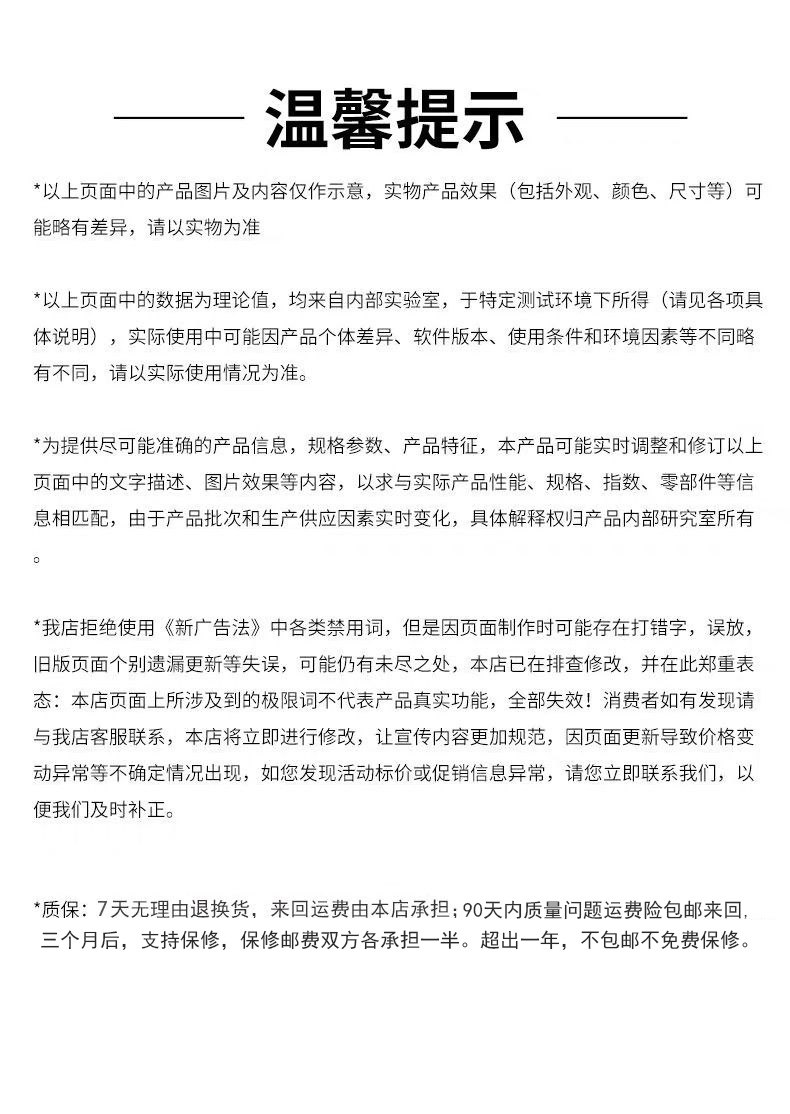 温馨提示

*以上页面中的产品图片及内容仅作示意，实物产品效果（包括外观、颜色、尺寸等）可能略有差异，请以实物为准

*以上页面中的数据为理论值，均来自内部实验室，于特定测试环境下所得（请见各项具体说明），实际使用中可能因产品个体差异、软件版本、使用条件和环境因素等不同略有不同，请以实际使用情况为准。

*为提供尽可能准确的产品信息，规格参数、产品特征，本产品可能实时调整和修订以上页面中的文字描述、图片效果等内容，以求与实际产品性能、规格、指数、零部件等信息相匹配，由于产品批次和生产供应因素实时变化，具体解释权归产品内部研究室所有。

*我店拒绝使用《新广告法》中各类禁用词，但是因页面制作时可能存在打错字，误放，旧版页面个别遗漏更新等失误，可能仍有未尽之处，本店已在排查修改，并在此郑重表态：本店页面上所涉及到的极限词不代表产品真实功能，全部失效！消费者如有发现请与我店客服联系，本店将立即进行修改，让宣传内容更加规范，因页面更新导致价格变动异常等不确定情况出现，如您发现活动标价或促销信息异常，请您立即联系我们，以便我们及时补正。

*质保：7天无理由退换货，来回运费由本店承担；90天内质量问题运费险包邮来回，三个月后，支持保修，保修邮费双方各承担一半。超出一年，不包邮不免费保修。